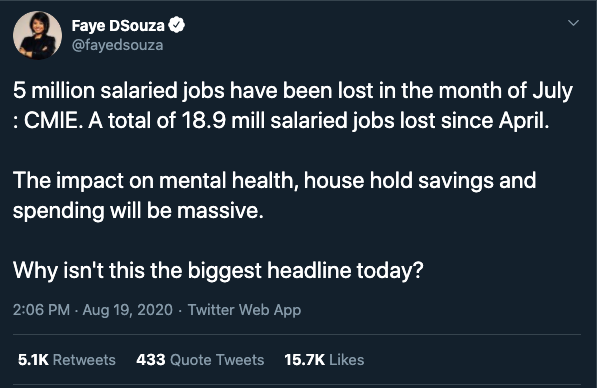 Faye DSouza
@fayedsouza

5 million salaried jobs have been lost in the month of July : CMIE. A total of 18.9 mill salaried jobs lost since April.

The impact on mental health, house hold savings and spending will be massive.

Why isn't this the biggest headline today?

2:06 PM · Aug 19, 2020 · Twitter Web App

5.1K Retweets 433 Quote Tweets 15.7K Likes